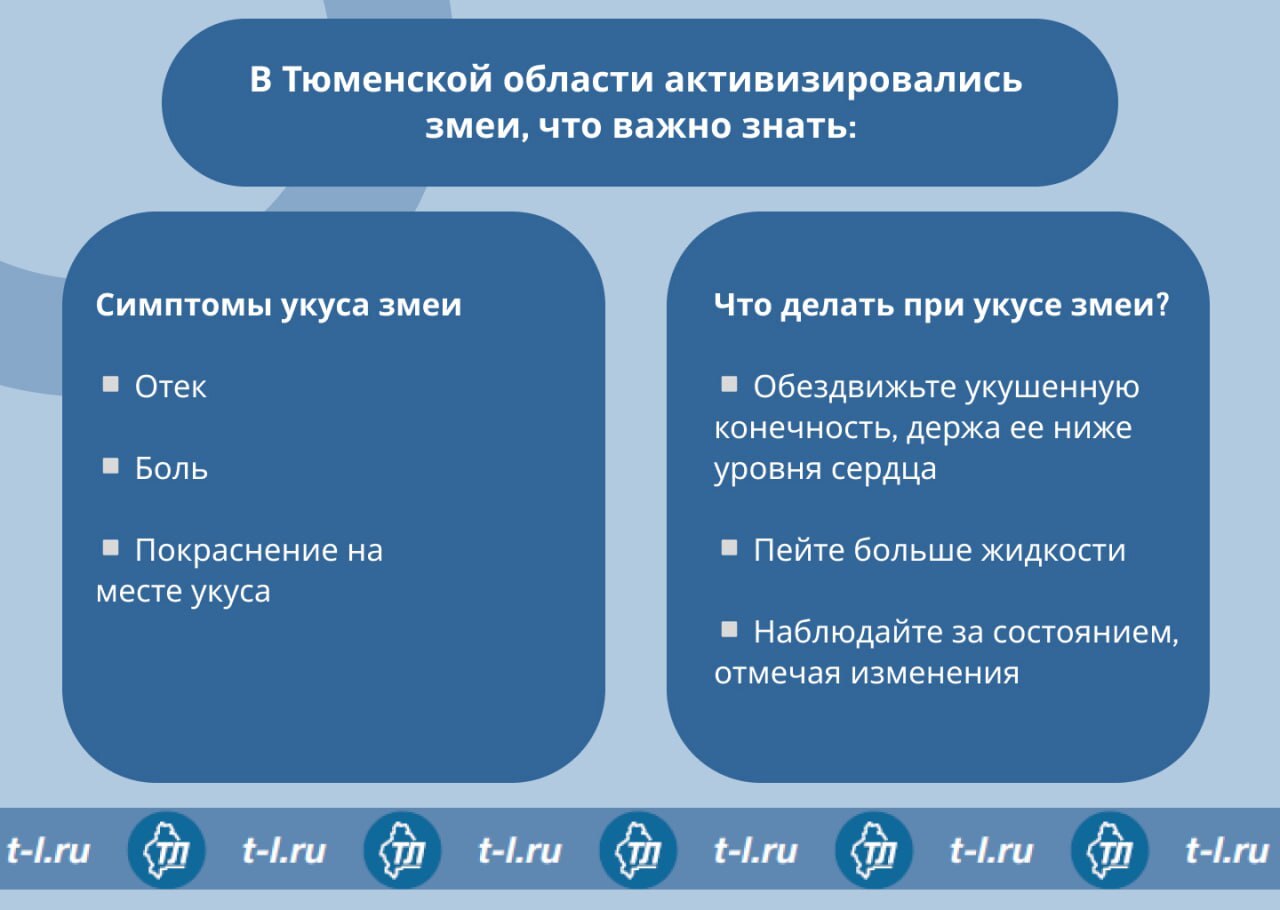 В Тюменской области активизировались змеи, что важно знать:

Симптомы укуса змеи

▪ Отек

▪ Боль

▪ Покраснение на месте укуса

Что делать при укусе змеи?

▪ Обездвижьте укушенную конечность, держа ее ниже уровня сердца

▪ Пейте больше жидкости

▪ Наблюдайте за состоянием, отмечая изменения

t-l.ru ТЛ t-l.ru ТЛ t-l.ru ТЛ t-l.ru ТЛ t-l.ru ТЛ t-l.ru